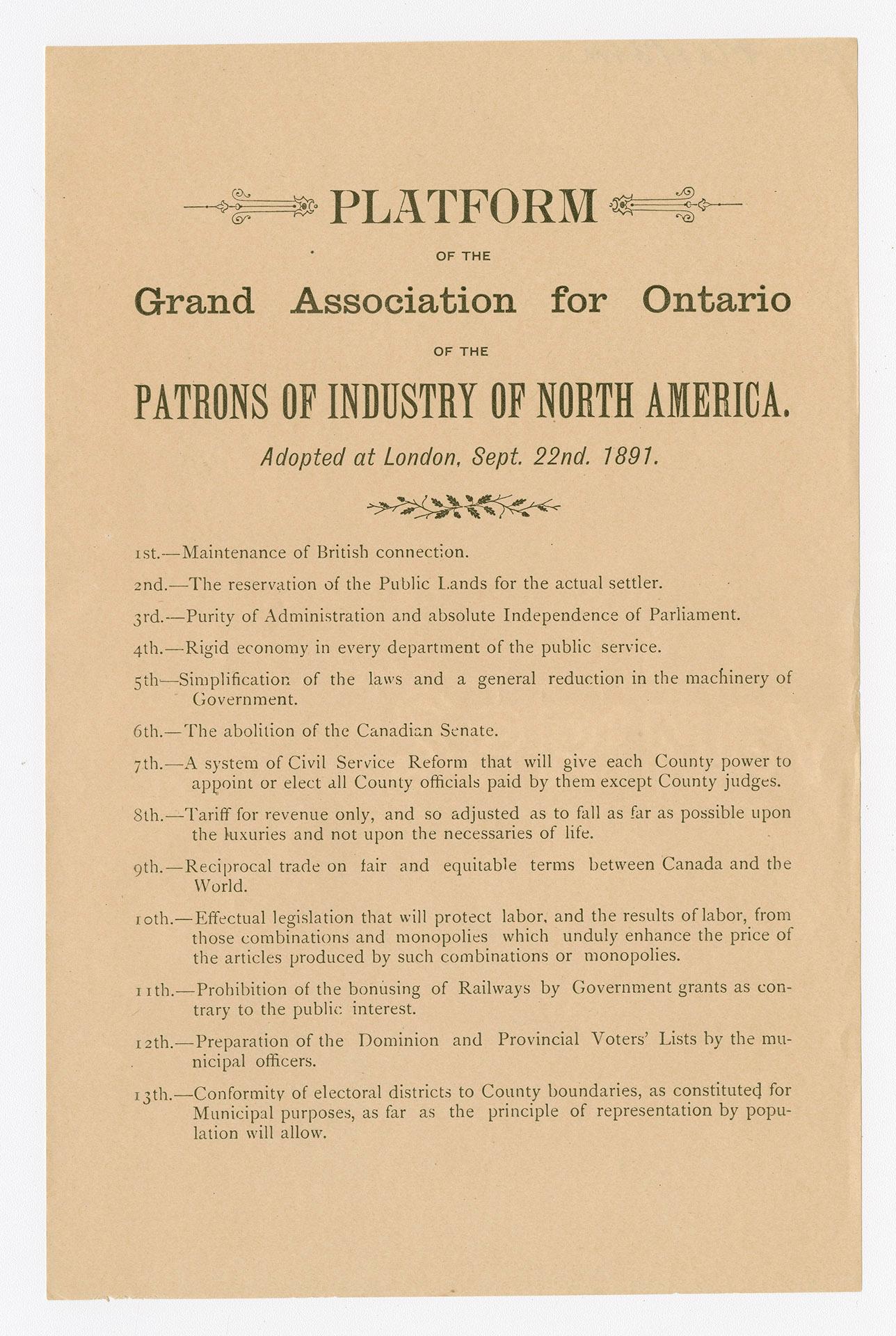 PLATFORM

OF THE

Grand Association for Ontario

OF THE

PATRONS OF INDUSTRY OF NORTH AMERICA.

Adopted at London, Sept. 22nd. 1891.

1st.—Maintenance of British connection.

2nd.—The reservation of the Public Lands for the actual settler.

3rd.—Purity of Administration and absolute Independence of Parliament.

4th.—Rigid economy in every department of the public service.

5th—Simplification of the laws and a general reduction in the machinery of Government.

6th.—The abolition of the Canadian Senate.

7th.—A system of Civil Service Reform that will give each County power to appoint or elect all County officials paid by them except County judges.

8th.—Tariff for revenue only, and so adjusted as to fall as far as possible upon the luxuries and not upon the necessaries of life.

9th.—Reciprocal trade on fair and equitable terms between Canada and the World.

10th.—Effectual legislation that will protect labor, and the results of labor, from those combinations and monopolies which unduly enhance the price of the articles produced by such combinations or monopolies.

11th.—Prohibition of the bonusing of Railways by Government grants as contrary to the public interest.

12th.—Preparation of the Dominion and Provincial Voters' Lists by the municipal officers.

13th.—Conformity of electoral districts to County boundaries, as constituted for Municipal purposes, as far as the principle of representation by population will allow.